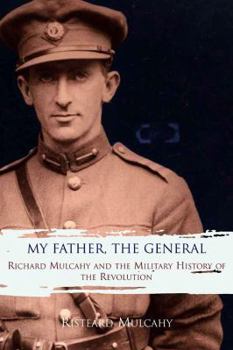 MY FATHER, THE GENERAL

RICHARD MULCAHY AND THE MILITARY HISTORY OF THE REVOLUTION

RISTEARD MULCAHY